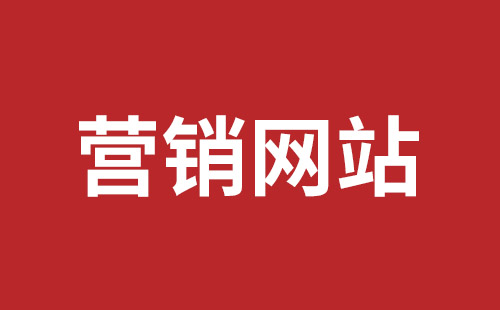 营销网站